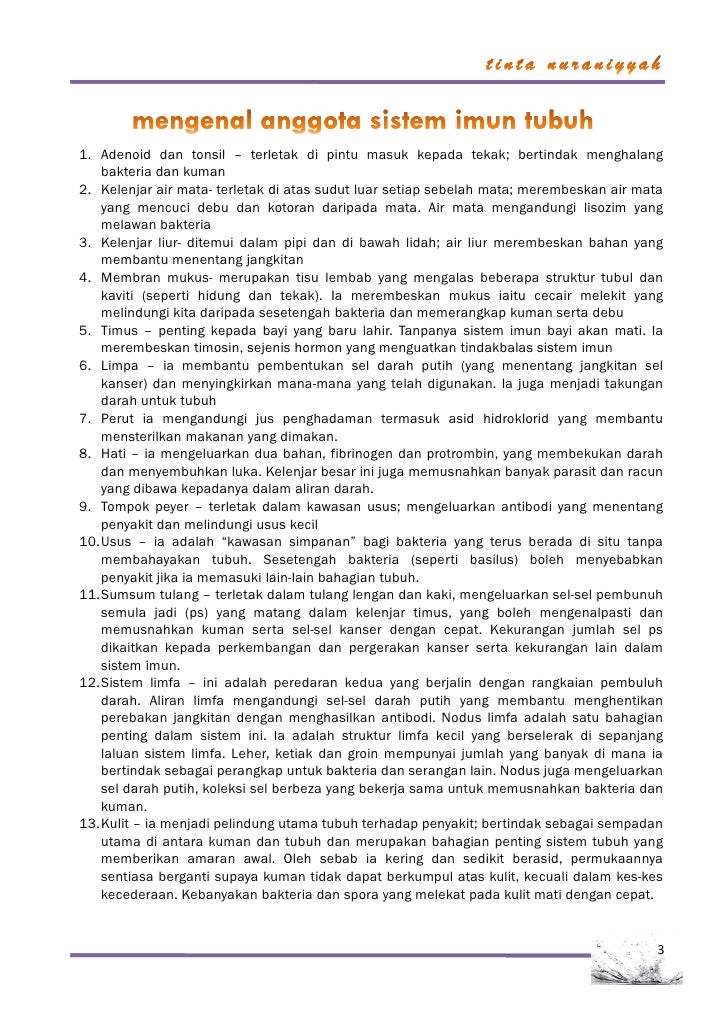 tinta nuraniyyah

mengenal anggota sistem imun tubuh

1. Adenoid dan tonsil – terletak di pintu masuk kepada tekak; bertindak menghalang bakteria dan kuman
2. Kelenjar air mata- terletak di atas sudut luar setiap sebelah mata; merembeskan air mata yang mencuci debu dan kotoran daripada mata. Air mata mengandungi lisozim yang melawan bakteria
3. Kelenjar liur- ditemui dalam pipi dan di bawah lidah; air liur merembeskan bahan yang membantu menentang jangkitan
4. Membran mukus- merupakan tisu lembab yang mengalas beberapa struktur tubul dan kaviti (seperti hidung dan tekak). Ia merembeskan mukus iaitu cecair melekit yang melindungi kita daripada sesetengah bakteria dan memerangkap kuman serta debu
5. Timus – penting kepada bayi yang baru lahir. Tanpanya sistem imun bayi akan mati. Ia merembeskan timosin, sejenis hormon yang menguatkan tindakbalas sistem imun
6. Limpa – ia membantu pembentukan sel darah putih (yang menentang jangkitan sel kanser) dan menyingkirkan mana-mana yang telah digunakan. Ia juga menjadi takungan darah untuk tubuh
7. Perut ia mengandungi jus penghadaman termasuk asid hidroklorid yang membantu mensterilkan makanan yang dimakan.
8. Hati – ia mengeluarkan dua bahan, fibrinogen dan protrombin, yang membekukan darah dan menyembuhkan luka. Kelenjar besar ini juga memusnahkan banyak parasit dan racun yang dibawa kepadanya dalam aliran darah.
9. Tompok peyer – terletak dalam kawasan usus; mengeluarkan antibodi yang menentang penyakit dan melindungi usus kecil
10. Usus – ia adalah "kawasan simpanan" bagi bakteria yang terus berada di situ tanpa membahayakan tubuh. Sesetengah bakteria (seperti basilus) boleh menyebabkan penyakit jika ia memasuki lain-lain bahagian tubuh.
11. Sumsum tulang – terletak dalam tulang lengan dan kaki, mengeluarkan sel-sel pembunuh semula jadi (ps) yang matang dalam kelenjar timus, yang boleh mengenalpasti dan memusnahkan kuman serta sel-sel kanser dengan cepat. Kekurangan jumlah sel ps dikaitkan kepada perkembangan dan pergerakan kanser serta kekurangan lain dalam sistem imun.
12. Sistem limfa – ini adalah peredaran kedua yang berjalin dengan rangkaian pembuluh darah. Aliran limfa mengandungi sel-sel darah putih yang membantu menghentikan perebakan jangkitan dengan menghasilkan antibodi. Nodus limfa adalah satu bahagian penting dalam sistem ini. Ia adalah struktur limfa kecil yang berselerak di sepanjang laluan sistem limfa. Leher, ketiak dan groin mempunyai jumlah yang banyak di mana ia bertindak sebagai perangkap untuk bakteria dan serangan lain. Nodus juga mengeluarkan sel darah putih, koleksi sel berbeza yang bekerja sama untuk memusnahkan bakteria dan kuman.
13. Kulit – ia menjadi pelindung utama tubuh terhadap penyakit; bertindak sebagai sempadan utama di antara kuman dan tubuh dan merupakan bahagian penting sistem tubuh yang memberikan amaran awal. Oleh sebab ia kering dan sedikit berasid, permukaannya sentiasa berganti supaya kuman tidak dapat berkumpul atas kulit, kecuali dalam kes-kes kecederaan. Kebanyakan bakteria dan spora yang melekat pada kulit mati dengan cepat.

3